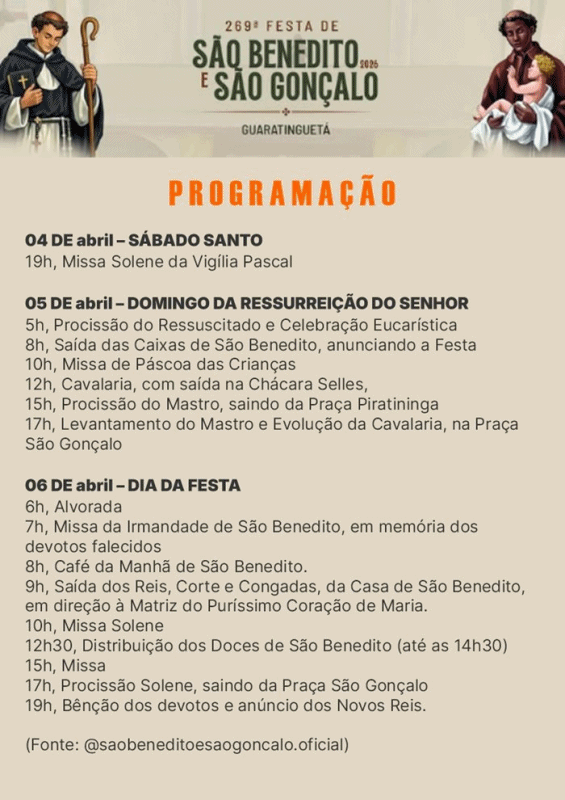 269ª FESTA DE
SÃO BENEDITO 2026
E SÃO GONÇALO
GUARATINGUETÁ

PROGRAMAÇÃO

04 DE abril – SÁBADO SANTO
19h, Missa Solene da Vigília Pascal

05 DE abril – DOMINGO DA RESSURREIÇÃO DO SENHOR
5h, Procissão do Ressuscitado e Celebração Eucarística
8h, Saída das Caixas de São Benedito, anunciando a Festa
10h, Missa de Páscoa das Crianças
12h, Cavalaria, com saída na Chácara Selles,
15h, Procissão do Mastro, saindo da Praça Piratininga
17h, Levantamento do Mastro e Evolução da Cavalaria, na Praça São Gonçalo

06 DE abril – DIA DA FESTA
6h, Alvorada
7h, Missa da Irmandade de São Benedito, em memória dos devotos falecidos
8h, Café da Manhã de São Benedito.
9h, Saída dos Reis, Corte e Congadas, da Casa de São Benedito, em direção à Matriz do Puríssimo Coração de Maria.
10h, Missa Solene
12h30, Distribuição dos Doces de São Benedito (até as 14h30)
15h, Missa
17h, Procissão Solene, saindo da Praça São Gonçalo
19h, Bênção dos devotos e anúncio dos Novos Reis.

(Fonte: @saobeneditoesaogoncalo.oficial)